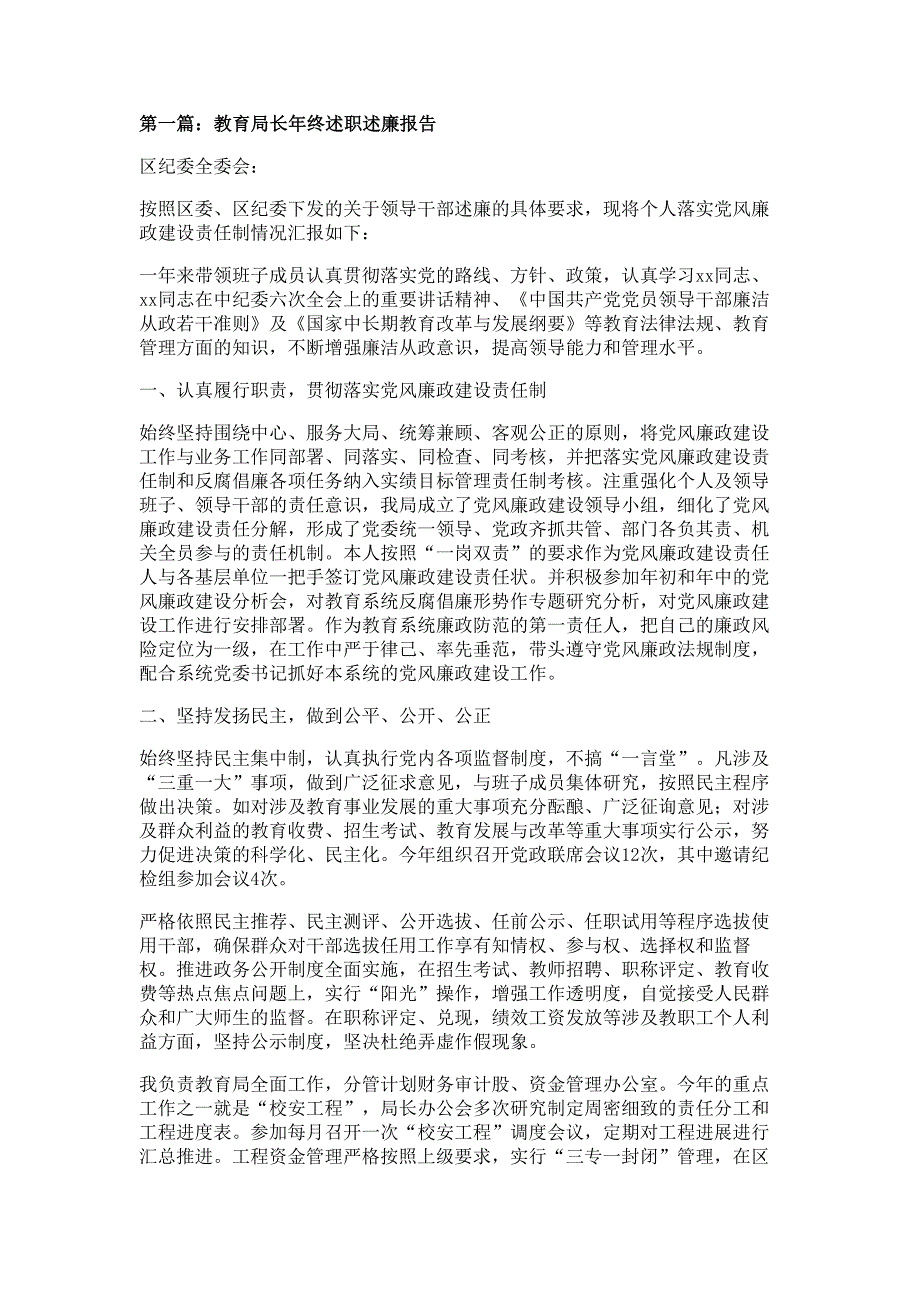 第一篇：教育局长年终述职述廉报告

区纪委全委会：

按照区委、区纪委下发的关于领导干部述廉的具体要求，现将个人落实党风廉政建设责任制情况汇报如下：

一年来带领班子成员认真贯彻落实党的路线、方针、政策，认真学习xx同志、xx同志在中纪委六次全会上的重要讲话精神、《中国共产党党员领导干部廉洁从政若干准则》及《国家中长期教育改革与发展纲要》等教育法律法规、教育管理方面的知识，不断增强廉洁从政意识，提高领导能力和管理水平。

一、认真履行职责，贯彻落实党风廉政建设责任制

始终坚持围绕中心、服务大局、统筹兼顾、客观公正的原则，将党风廉政建设工作与业务工作同部署、同落实、同检查、同考核，并把落实党风廉政建设责任制和反腐倡廉各项任务纳入实绩目标管理责任制考核。注重强化个人及领导班子、领导干部的责任意识，我局成立了党风廉政建设领导小组，细化了党风廉政建设责任分解，形成了党委统一领导、党政齐抓共管、部门各负其责、机关全员参与的责任机制。本人按照“一岗双责”的要求作为党风廉政建设责任人与各基层单位一把手签订党风廉政建设责任状。并积极参加年初和年中的党风廉政建设分析会，对教育系统反腐倡廉形势作专题研究分析，对党风廉政建设工作进行安排部署。作为教育系统廉政防范的第一责任人，把自己的廉政风险定位为一级，在工作中严于律己、率先垂范，带头遵守党风廉政法规制度，配合系统党委书记抓好本系统的党风廉政建设工作。

二、坚持发扬民主，做到公平、公开、公正

始终坚持民主集中制，认真执行党内各项监督制度，不搞“一言堂”。凡涉及“三重一大”事项，做到广泛征求意见，与班子成员集体研究，按照民主程序做出决策。如对涉及教育事业发展的重大事项充分酝酿、广泛征询意见；对涉及群众利益的教育收费、招生考试、教育发展与改革等重大事项实行公示，努力促进决策的科学化、民主化。今年组织召开党政联席会议12次，其中邀请纪检组参加会议4次。

严格依照民主推荐、民主测评、公开选拔、任前公示、任职试用等程序选拔使用干部，确保群众对干部选拔任用工作享有知情权、参与权、选择权和监督权。推进政务公开制度全面实施，在招生考试、教师招聘、职称评定、教育收费等热点焦点问题上，实行“阳光”操作，增强工作透明度，自觉接受人民群众和广大师生的监督。在职称评定、兑现，绩效工资发放等涉及教职工个人利益方面，坚持公示制度，坚决杜绝弄虚作假现象。

我负责教育局全面工作，分管计划财务审计股、资金管理办公室。今年的重点工作之一就是“校安工程”，局长办公会多次研究制定周密细致的责任分工和工程进度表。参加每月召开一次“校安工程”调度会议，定期对工程进展进行汇总推进。工程资金管理严格按照上级要求，实行“三专一封闭”管理，在区